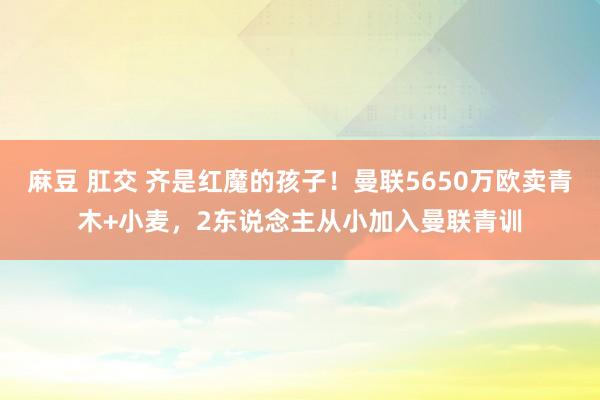 麻豆 肛交 齐是红魔的孩子！曼联5650万欧卖青木+小麦，2东说念主从小加入曼联青训